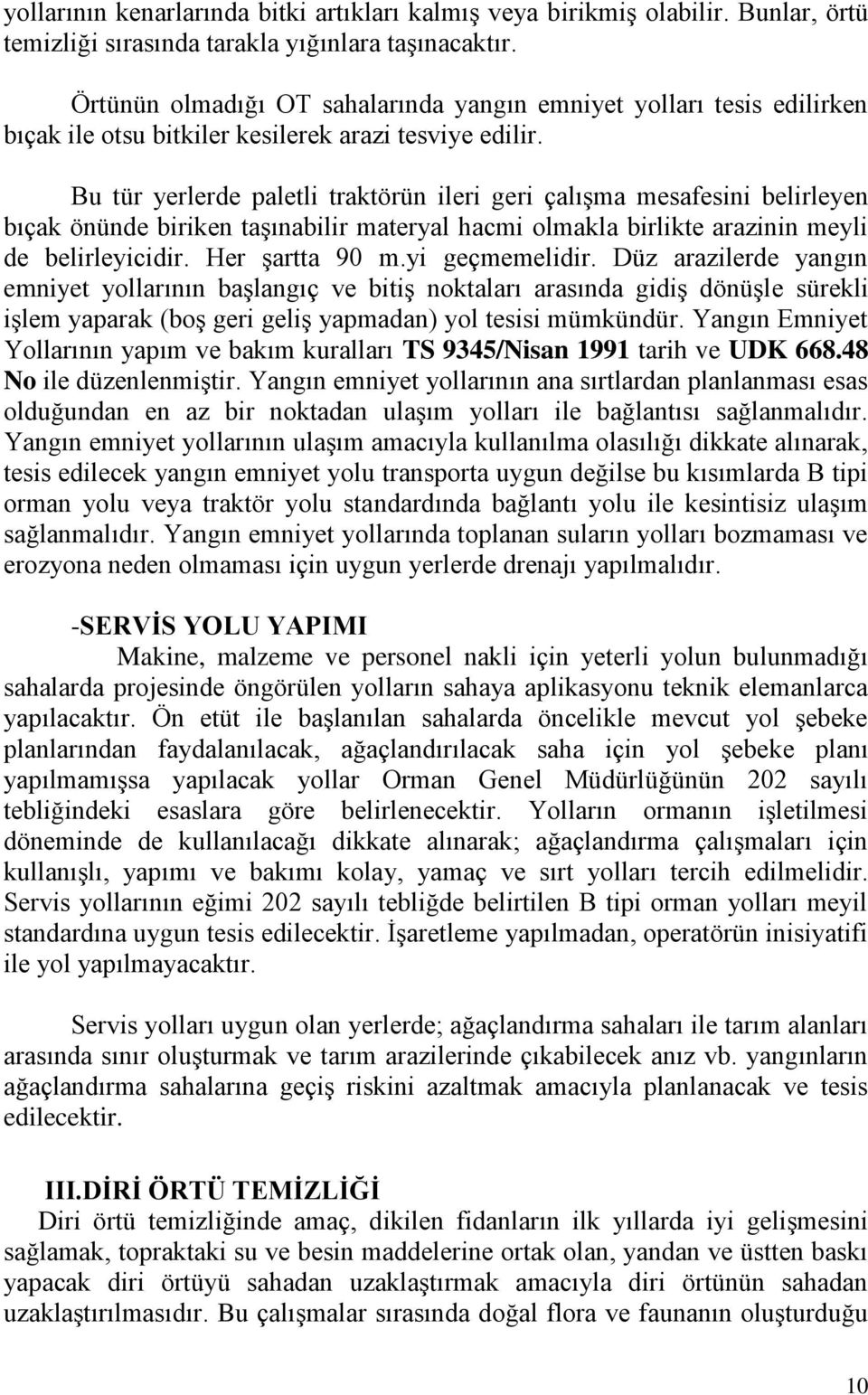 yollarının kenarlarında bitki artıkları kalmış veya birikmiş olabilir. Bunlar, örtü temizliği sırasında tarakla yığınlara taşınacaktır.

Örtünün olmadığı OT sahalarında yangın emniyet yolları tesis edilirken bıçak ile otsu bitkiler kesilerek arazi tesviye edilir.

Bu tür yerlerde paletli traktörün ileri geri çalışma mesafesini belirleyen bıçak önünde biriken taşınabilir materyal hacmi olmakla birlikte arazinin meyli de belirleyicidir. Her şartta 90 m.yi geçmemelidir. Düz arazilerde yangın emniyet yollarının başlangıç ve bitiş noktaları arasında gidiş dönüşle sürekli işlem yaparak (boş geri geliş yapmadan) yol tesisi mümkündür. Yangın Emniyet Yollarının yapım ve bakım kuralları TS 9345/Nisan 1991 tarih ve UDK 668.48 No ile düzenlenmiştir. Yangın emniyet yollarının ana sırtlardan planlanması esas olduğundan en az bir noktadan ulaşım yolları ile bağlantısı sağlanmalıdır. Yangın emniyet yollarının ulaşım amacıyla kullanılma olasılığı dikkate alınarak, tesis edilecek yangın emniyet yolu transporta uygun değilse bu kısımlarda B tipi orman yolu veya traktör yolu standardında bağlantı yolu ile kesintisiz ulaşım sağlanmalıdır. Yangın emniyet yollarında toplanan suların yolları bozmaması ve erozyona neden olmaması için uygun yerlerde drenajı yapılmalıdır.

-SERVİS YOLU YAPIMI

Makine, malzeme ve personel nakli için yeterli yolun bulunmadığı sahalarda projesinde öngörülen yolların sahaya aplikasyonu teknik elemanlarca yapılacaktır. Ön etüt ile başlanılan sahalarda öncelikle mevcut yol şebeke planlarından faydalanılacak, ağaçlandırılacak saha için yol şebeke planı yapılmamışsa yapılacak yollar Orman Genel Müdürlüğünün 202 sayılı tebliğindeki esaslara göre belirlenecektir. Yolların ormanın işletilmesi döneminde de kullanılacağı dikkate alınarak; ağaçlandırma çalışmaları için kullanışlı, yapımı ve bakımı kolay, yamaç ve sırt yolları tercih edilmelidir. Servis yollarının eğimi 202 sayılı tebliğde belirtilen B tipi orman yolları meyil standardına uygun tesis edilecektir. İşaretleme yapılmadan, operatörün inisiyatifi ile yol yapılmayacaktır.

Servis yolları uygun olan yerlerde; ağaçlandırma sahaları ile tarım alanları arasında sınır oluşturmak ve tarım arazilerinde çıkabilecek anız vb. yangınların ağaçlandırma sahalarına geçiş riskini azaltmak amacıyla planlanacak ve tesis edilecektir.

III.DİRİ ÖRTÜ TEMİZLİĞİ

Diri örtü temizliğinde amaç, dikilen fidanların ilk yıllarda iyi gelişmesini sağlamak, topraktaki su ve besin maddelerine ortak olan, yandan ve üstten baskı yapacak diri örtüyü sahadan uzaklaştırmak amacıyla diri örtünün sahadan uzaklaştırılmasıdır. Bu çalışmalar sırasında doğal flora ve faunanın oluşturduğu

10